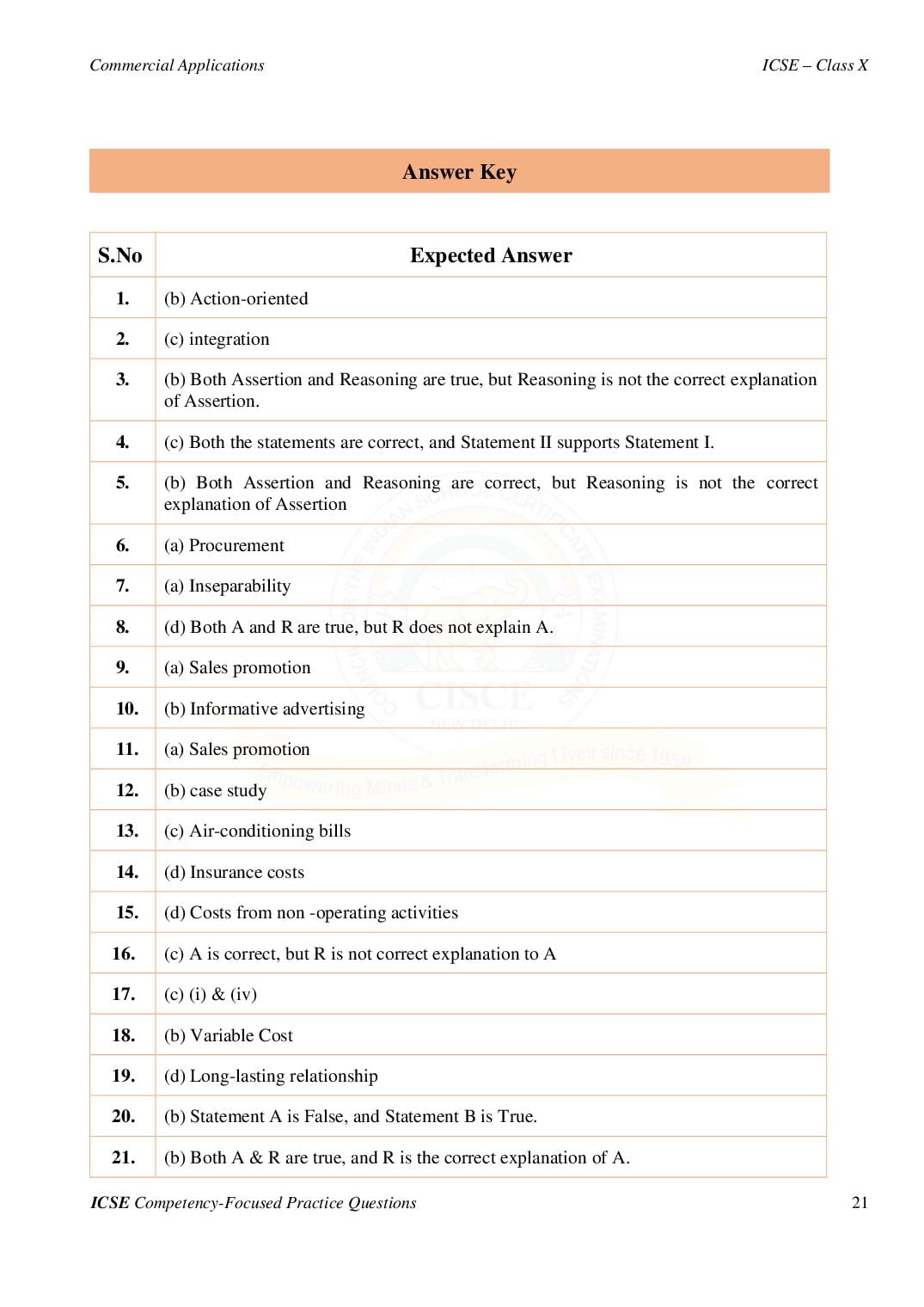 Commercial Applications

ICSE – Class X

Answer Key

| S.No | Expected Answer |
|---|---|
| 1. | (b) Action-oriented |
| 2. | (c) integration |
| 3. | (b) Both Assertion and Reasoning are true, but Reasoning is not the correct explanation of Assertion. |
| 4. | (c) Both the statements are correct, and Statement II supports Statement I. |
| 5. | (b) Both Assertion and Reasoning are correct, but Reasoning is not the correct explanation of Assertion |
| 6. | (a) Procurement |
| 7. | (a) Inseparability |
| 8. | (d) Both A and R are true, but R does not explain A. |
| 9. | (a) Sales promotion |
| 10. | (b) Informative advertising |
| 11. | (a) Sales promotion |
| 12. | (b) case study |
| 13. | (c) Air-conditioning bills |
| 14. | (d) Insurance costs |
| 15. | (d) Costs from non -operating activities |
| 16. | (c) A is correct, but R is not correct explanation to A |
| 17. | (c) (i) & (iv) |
| 18. | (b) Variable Cost |
| 19. | (d) Long-lasting relationship |
| 20. | (b) Statement A is False, and Statement B is True. |
| 21. | (b) Both A & R are true, and R is the correct explanation of A. |

COUNCIL FOR THE INDIAN SCHOOL CERTIFICATE EXAMINATIONS CISCE NEW DELHI Empowering Minds & Transforming Lives since 1958

ICSE Competency-Focused Practice Questions

21